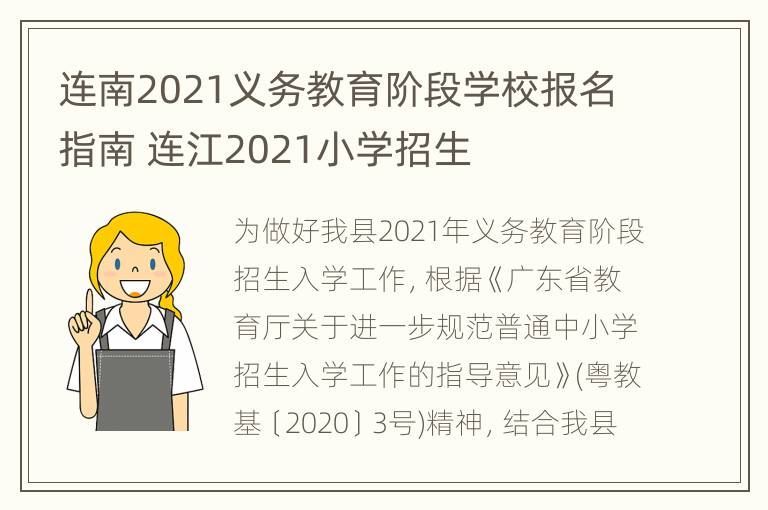 连南2021义务教育阶段学校报名指南 连江2021小学招生

为做好我县2021年义务教育阶段招生入学工作, 根据《广东省教育厅关于进一步规范普通中小学招生入学工作的指导意见》(粤教基〔2020〕3号)精神, 结合我县